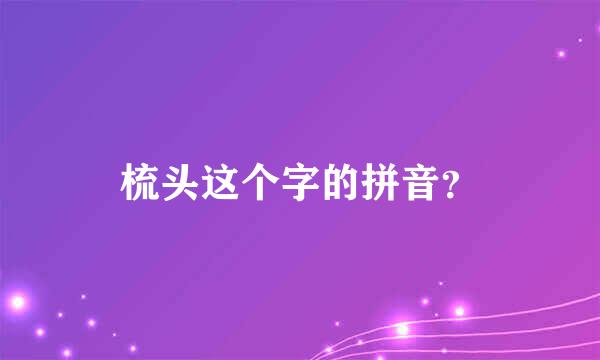 梳头这个字的拼音?